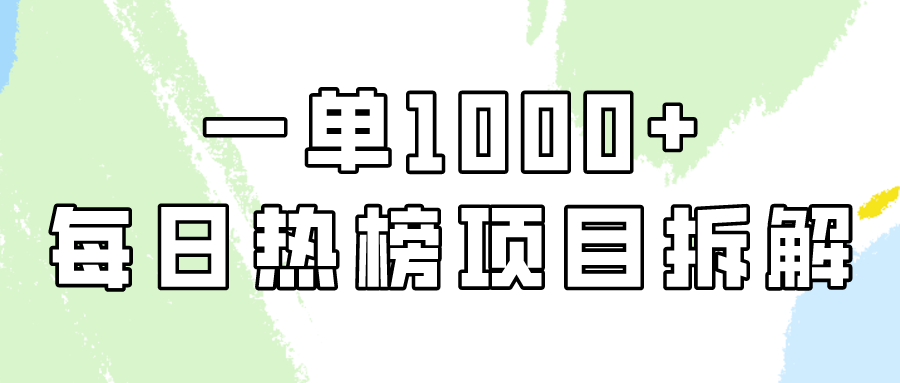 一单1000+
每日热榜项目拆解